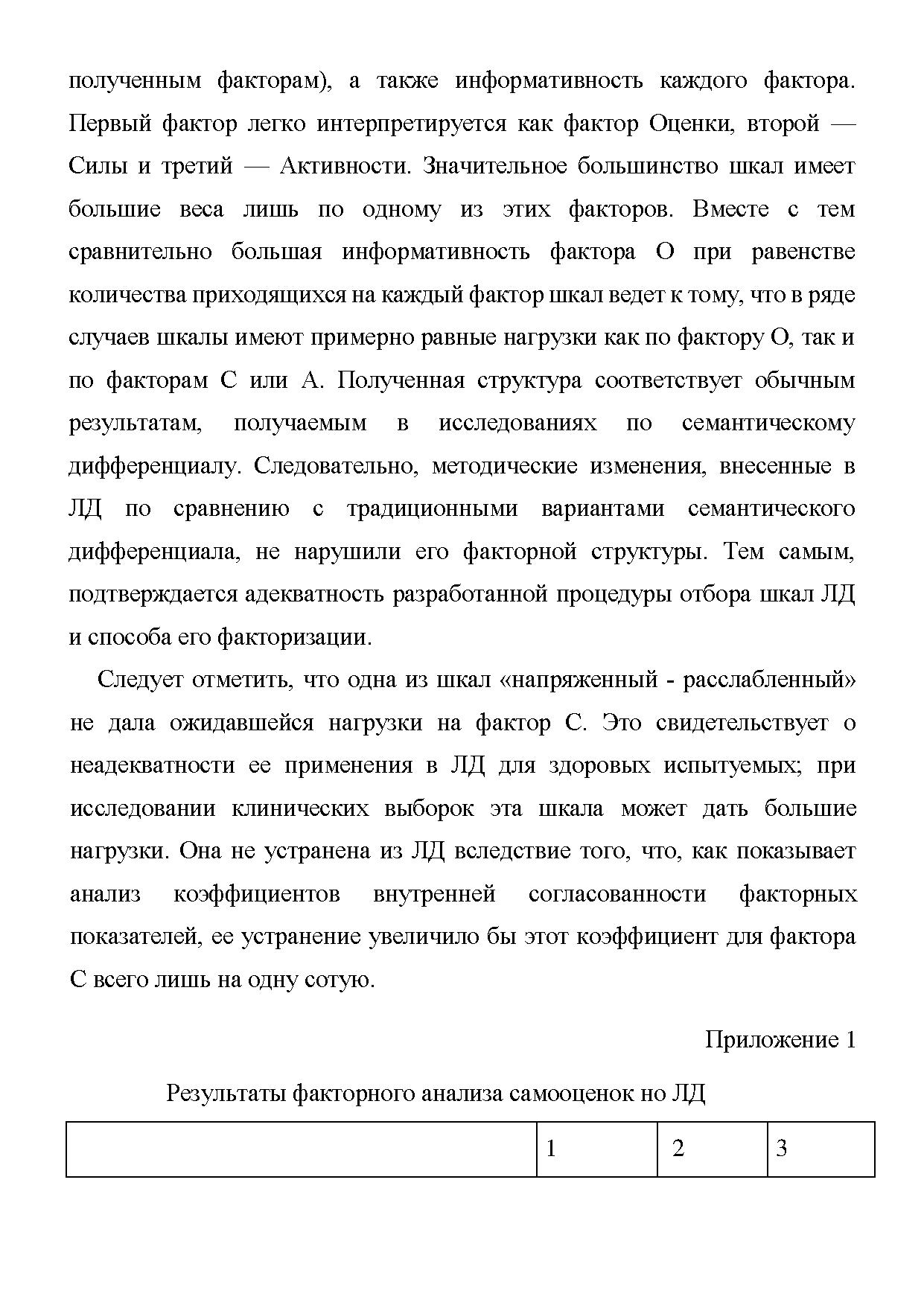 полученным факторам), а также информативность каждого фактора. Первый фактор легко интерпретируется как фактор Оценки, второй — Силы и третий — Активности. Значительное большинство шкал имеет большие веса лишь по одному из этих факторов. Вместе с тем сравнительно большая информативность фактора О при равенстве количества приходящихся на каждый фактор шкал ведет к тому, что в ряде случаев шкалы имеют примерно равные нагрузки как по фактору О, так и по факторам С или А. Полученная структура соответствует обычным результатам, получаемым в исследованиях по семантическому дифференциалу. Следовательно, методические изменения, внесенные в ЛД по сравнению с традиционными вариантами семантического дифференциала, не нарушили его факторной структуры. Тем самым, подтверждается адекватность разработанной процедуры отбора шкал ЛД и способа его факторизации.

Следует отметить, что одна из шкал «напряженный - расслабленный» не дала ожидавшейся нагрузки на фактор С. Это свидетельствует о неадекватности ее применения в ЛД для здоровых испытуемых; при исследовании клинических выборок эта шкала может дать большие нагрузки. Она не устранена из ЛД вследствие того, что, как показывает анализ коэффициентов внутренней согласованности факторных показателей, ее устранение увеличило бы этот коэффициент для фактора С всего лишь на одну сотую.

Приложение 1

Результаты факторного анализа самооценок но ЛД

| | 1 | 2 | 3 |
|---|---|---|---|